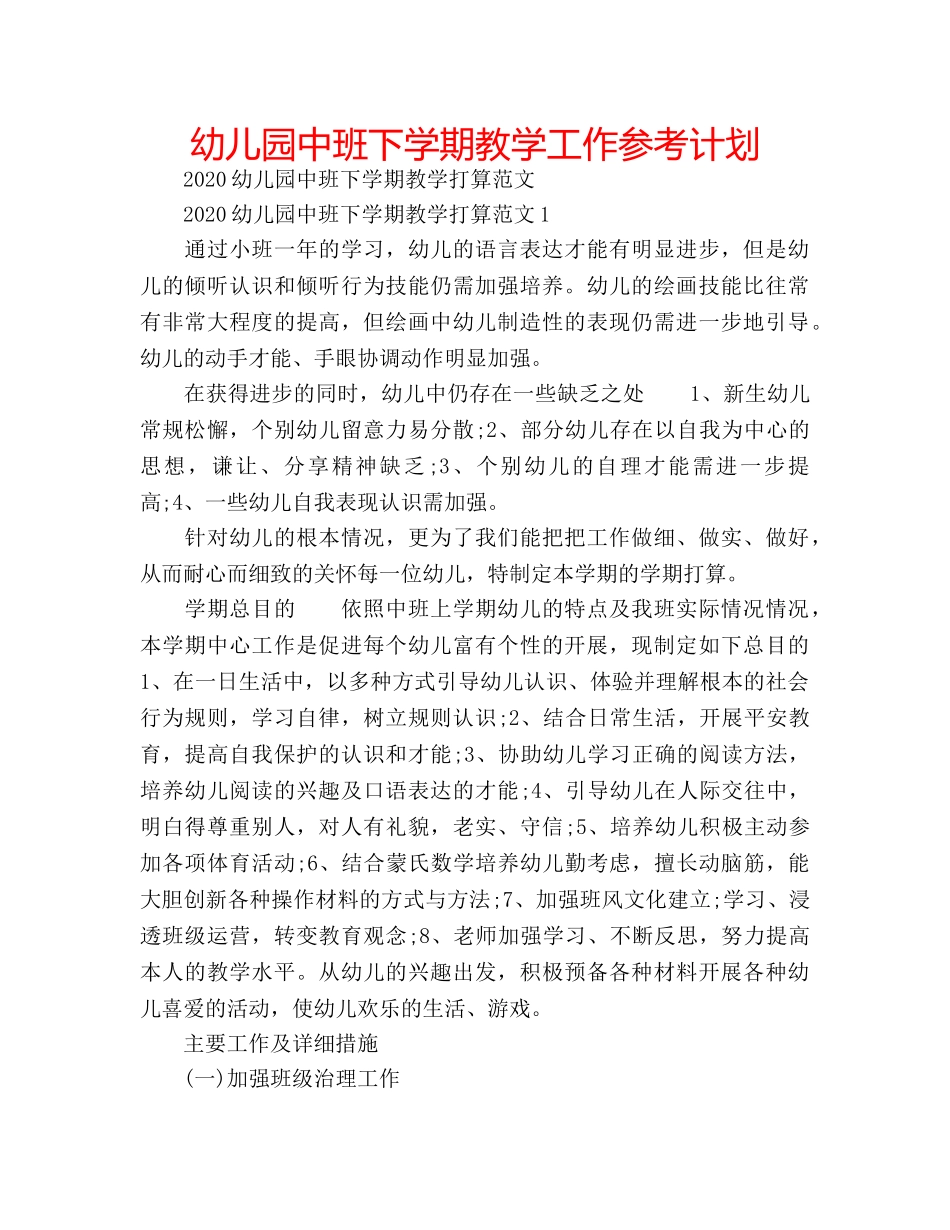 幼儿园中班下学期教学工作参考计划

2020 幼儿园中班下学期教学打算范文

2020 幼儿园中班下学期教学打算范文 1

通过小班一年的学习，幼儿的语言表达才能有明显进步，但是幼儿的倾听认识和倾听行为技能仍需加强培养。幼儿的绘画技能比往常有非常大程度的提高，但绘画中幼儿制造性的表现仍需进一步地引导。幼儿的动手才能、手眼协调动作明显加强。

在获得进步的同时，幼儿中仍存在一些缺乏之处　　1、新生幼儿常规松懈，个别幼儿留意力易分散;2、部分幼儿存在以自我为中心的思想，谦让、分享精神缺乏;3、个别幼儿的自理才能需进一步提高;4、一些幼儿自我表现认识需加强。

针对幼儿的根本情况，更为了我们能把把工作做细、做实、做好，从而耐心而细致的关怀每一位幼儿，特制定本学期的学期打算。

学期总目的　　依照中班上学期幼儿的特点及我班实际情况情况，本学期中心工作是促进每个幼儿富有个性的开展，现制定如下总目的 1、在一日生活中，以多种方式引导幼儿认识、体验并理解根本的社会行为规则，学习自律，树立规则认识;2、结合日常生活，开展平安教育，提高自我保护的认识和才能;3、协助幼儿学习正确的阅读方法，培养幼儿阅读的兴趣及口语表达的才能;4、引导幼儿在人际交往中，明白得尊重别人，对人有礼貌，老实、守信;5、培养幼儿积极主动参加各项体育活动;6、结合蒙氏数学培养幼儿勤考虑，擅长动脑筋，能大胆创新各种操作材料的方式与方法;7、加强班风文化建立;学习、浸透班级运营，转变教育观念;8、老师加强学习、不断反思，努力提高本人的教学水平。从幼儿的兴趣出发，积极预备各种材料开展各种幼儿喜爱的活动，使幼儿欢乐的生活、游戏。

主要工作及详细措施

(一)加强班级治理工作